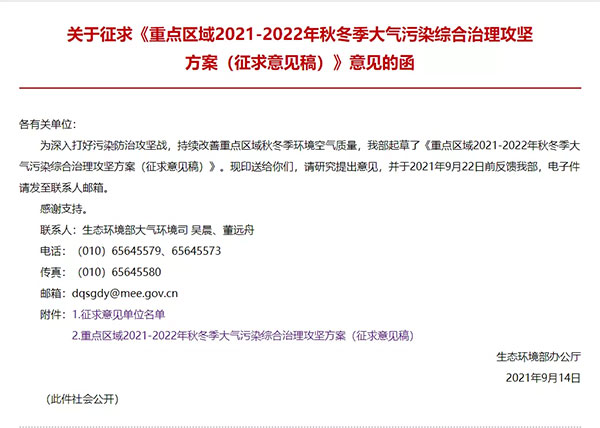 关于征求《重点区域2021-2022年秋冬季大气污染综合治理攻坚方案（征求意见稿）》意见的函

各有关单位：

为深入打好污染防治攻坚战，持续改善重点区域秋冬季环境空气质量，我部起草了《重点区域2021-2022年秋冬季大气污染综合治理攻坚方案（征求意见稿）》。现印送给你们，请研究提出意见，并于2021年9月22日前反馈我部，电子件请发至联系人邮箱。

感谢支持。

联系人：生态环境部大气环境司 吴晨、董远舟

电话：（010）65645579、65645573

传真：（010）65645580

邮箱：dqsgdy@mee.gov.cn

附件：1.征求意见单位名单

2.重点区域2021-2022年秋冬季大气污染综合治理攻坚方案（征求意见稿）

生态环境部办公厅

2021年9月14日

（此件社会公开）